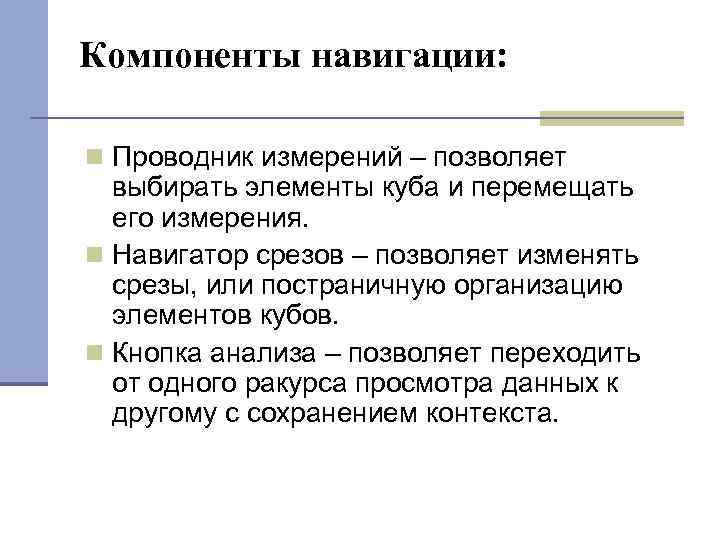 Компоненты навигации:

Проводник измерений – позволяет выбирать элементы куба и перемещать его измерения.

Навигатор срезов – позволяет изменять срезы, или постраничную организацию элементов кубов.

Кнопка анализа – позволяет переходить от одного ракурса просмотра данных к другому с сохранением контекста.